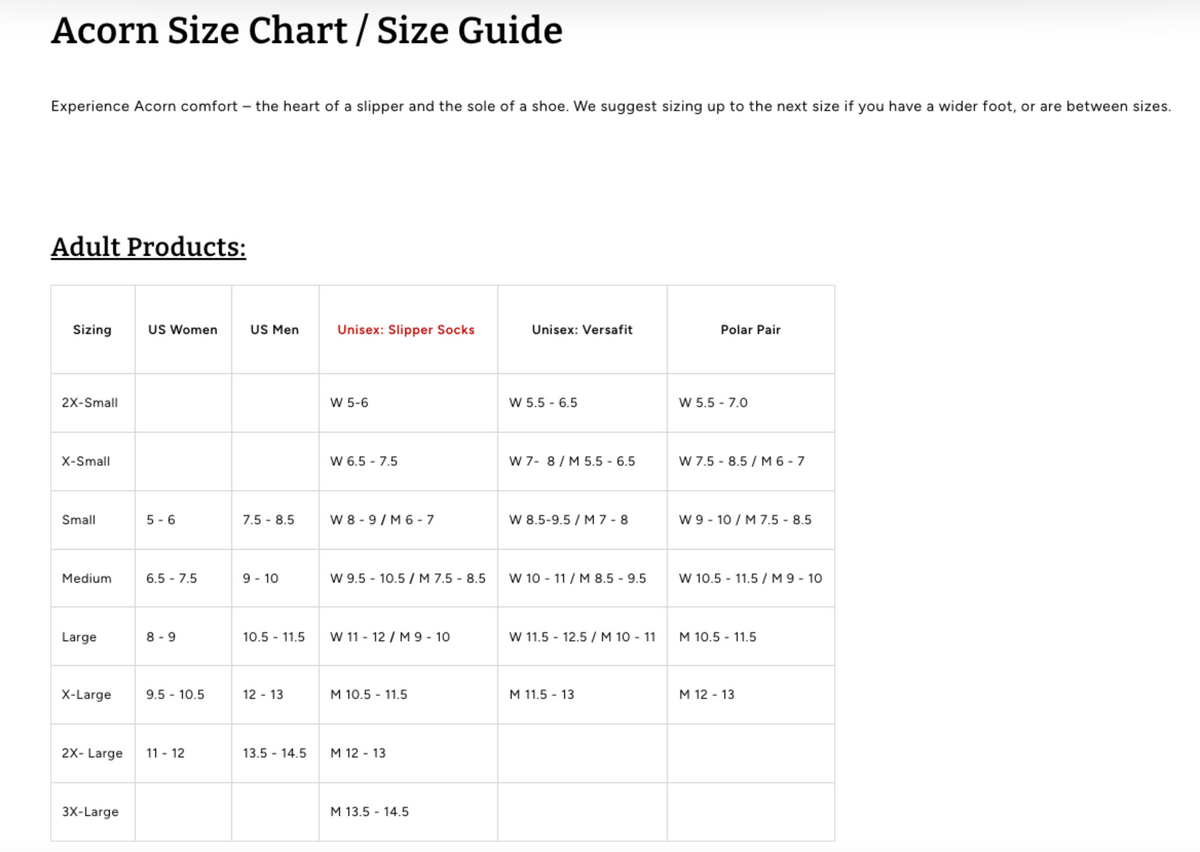 Acorn Size Chart / Size Guide

Experience Acorn comfort – the heart of a slipper and the sole of a shoe. We suggest sizing up to the next size if you have a wider foot, or are between sizes.

Adult Products:

| Sizing | US Women | US Men | Unisex: Slipper Socks | Unisex: Versafit | Polar Pair |
|---|---|---|---|---|---|
| 2X-Small | | | W 5-6 | W 5.5 - 6.5 | W 5.5 - 7.0 |
| X-Small | | | W 6.5 - 7.5 | W 7- 8 / M 5.5 - 6.5 | W 7.5 - 8.5 / M 6 - 7 |
| Small | 5 - 6 | 7.5 - 8.5 | W 8 - 9 / M 6 - 7 | W 8.5-9.5 / M 7 - 8 | W 9 - 10 / M 7.5 - 8.5 |
| Medium | 6.5 - 7.5 | 9 - 10 | W 9.5 - 10.5 / M 7.5 - 8.5 | W 10 - 11 / M 8.5 - 9.5 | W 10.5 - 11.5 / M 9 - 10 |
| Large | 8 - 9 | 10.5 - 11.5 | W 11 - 12 / M 9 - 10 | W 11.5 - 12.5 / M 10 - 11 | M 10.5 - 11.5 |
| X-Large | 9.5 - 10.5 | 12 - 13 | M 10.5 - 11.5 | M 11.5 - 13 | M 12 - 13 |
| 2X- Large | 11 - 12 | 13.5 - 14.5 | M 12 - 13 | | |
| 3X-Large | | | M 13.5 - 14.5 | | |